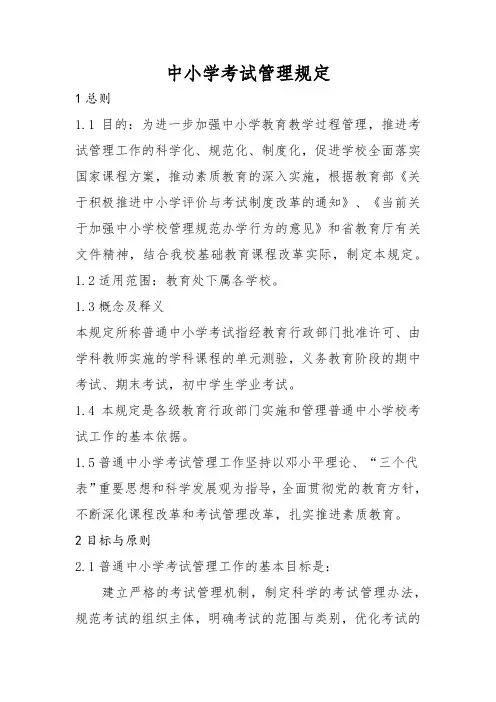 中小学考试管理规定

1 总则

1.1 目的：为进一步加强中小学教育教学过程管理，推进考试管理工作的科学化、规范化、制度化，促进学校全面落实国家课程方案，推动素质教育的深入实施，根据教育部《关于积极推进中小学评价与考试制度改革的通知》、《当前关于加强中小学校管理规范办学行为的意见》和省教育厅有关文件精神，结合我校基础教育课程改革实际，制定本规定。

1.2 适用范围：教育处下属各学校。

1.3 概念及释义

本规定所称普通中小学考试指经教育行政部门批准许可、由学科教师实施的学科课程的单元测验，义务教育阶段的期中考试、期末考试，初中学生学业考试。

1.4 本规定是各级教育行政部门实施和管理普通中小学校考试工作的基本依据。

1.5 普通中小学考试管理工作坚持以邓小平理论、“三个代表”重要思想和科学发展观为指导，全面贯彻党的教育方针，不断深化课程改革和考试管理改革，扎实推进素质教育。

2 目标与原则

2.1 普通中小学考试管理工作的基本目标是：

建立严格的考试管理机制，制定科学的考试管理办法，规范考试的组织主体，明确考试的范围与类别，优化考试的